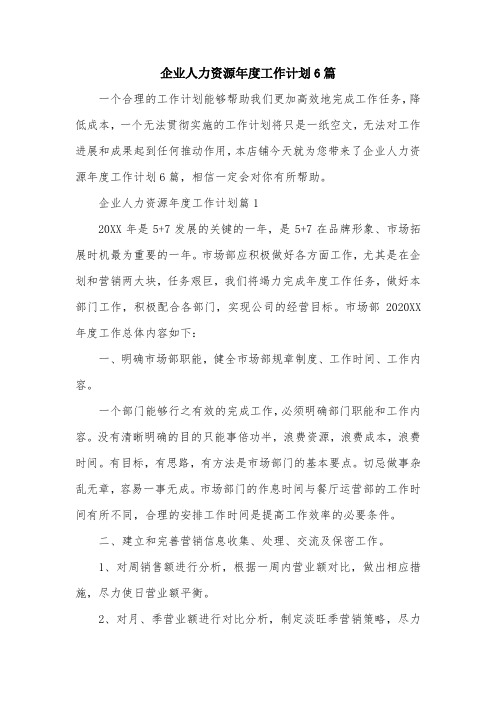 企业人力资源年度工作计划6篇

一个合理的工作计划能够帮助我们更加高效地完成工作任务，降低成本，一个无法贯彻实施的工作计划将只是一纸空文，无法对工作进展和成果起到任何推动作用，本店铺今天就为您带来了企业人力资源年度工作计划6篇，相信一定会对你有所帮助。

企业人力资源年度工作计划篇1

20XX年是5+7发展的关键的一年，是5+7在品牌形象、市场拓展时机最为重要的一年。市场部应积极做好各方面工作，尤其是在企划和营销两大块，任务艰巨，我们将竭力完成年度工作任务，做好本部门工作，积极配合各部门，实现公司的经营目标。市场部2020XX年度工作总体内容如下：

一、明确市场部职能，健全市场部规章制度、工作时间、工作内容。

一个部门能够行之有效的完成工作，必须明确部门职能和工作内容。没有清晰明确的目的只能事倍功半，浪费资源，浪费成本，浪费时间。有目标，有思路，有方法是市场部门的基本要点。切忌做事杂乱无章，容易一事无成。市场部门的作息时间与餐厅运营部的工作时间有所不同，合理的安排工作时间是提高工作效率的必要条件。

二、建立和完善营销信息收集、处理、交流及保密工作。

1、对周销售额进行分析，根据一周内营业额对比，做出相应措施，尽力使日营业额平衡。

2、对月、季营业额进行对比分析，制定淡旺季营销策略，尽力